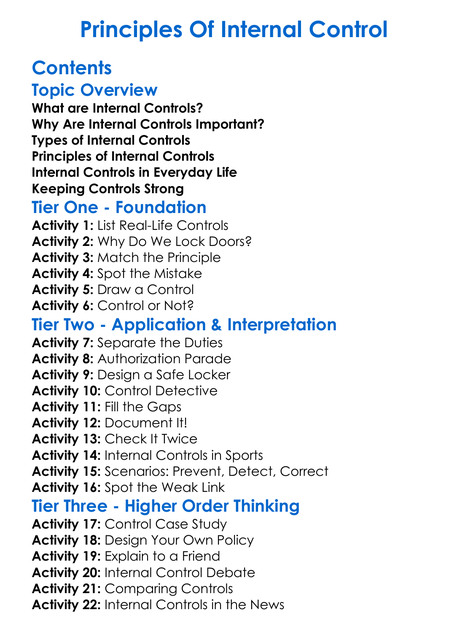 Principles Of Internal Control

Contents

Topic Overview

What are Internal Controls?
Why Are Internal Controls Important?
Types of Internal Controls
Principles of Internal Controls
Internal Controls in Everyday Life
Keeping Controls Strong

Tier One - Foundation

Activity 1: List Real-Life Controls
Activity 2: Why Do We Lock Doors?
Activity 3: Match the Principle
Activity 4: Spot the Mistake
Activity 5: Draw a Control
Activity 6: Control or Not?

Tier Two - Application & Interpretation

Activity 7: Separate the Duties
Activity 8: Authorization Parade
Activity 9: Design a Safe Locker
Activity 10: Control Detective
Activity 11: Fill the Gaps
Activity 12: Document It!
Activity 13: Check It Twice
Activity 14: Internal Controls in Sports
Activity 15: Scenarios: Prevent, Detect, Correct
Activity 16: Spot the Weak Link

Tier Three - Higher Order Thinking

Activity 17: Control Case Study
Activity 18: Design Your Own Policy
Activity 19: Explain to a Friend
Activity 20: Internal Control Debate
Activity 21: Comparing Controls
Activity 22: Internal Controls in the News